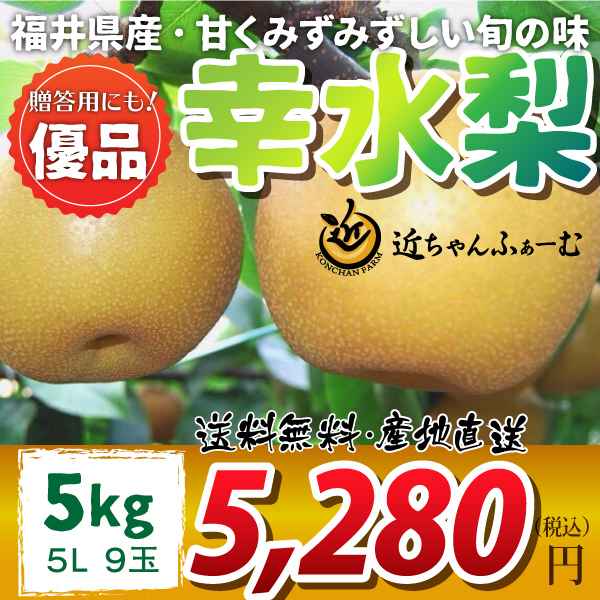 福井県産・甘くみずみずしい旬の味

贈答用にも!
優品

幸水梨

近
KONCHAN FARM
近ちゃんふぁーむ

送料無料・産地直送

5kg
5L 9玉

5,280
(税込)
円